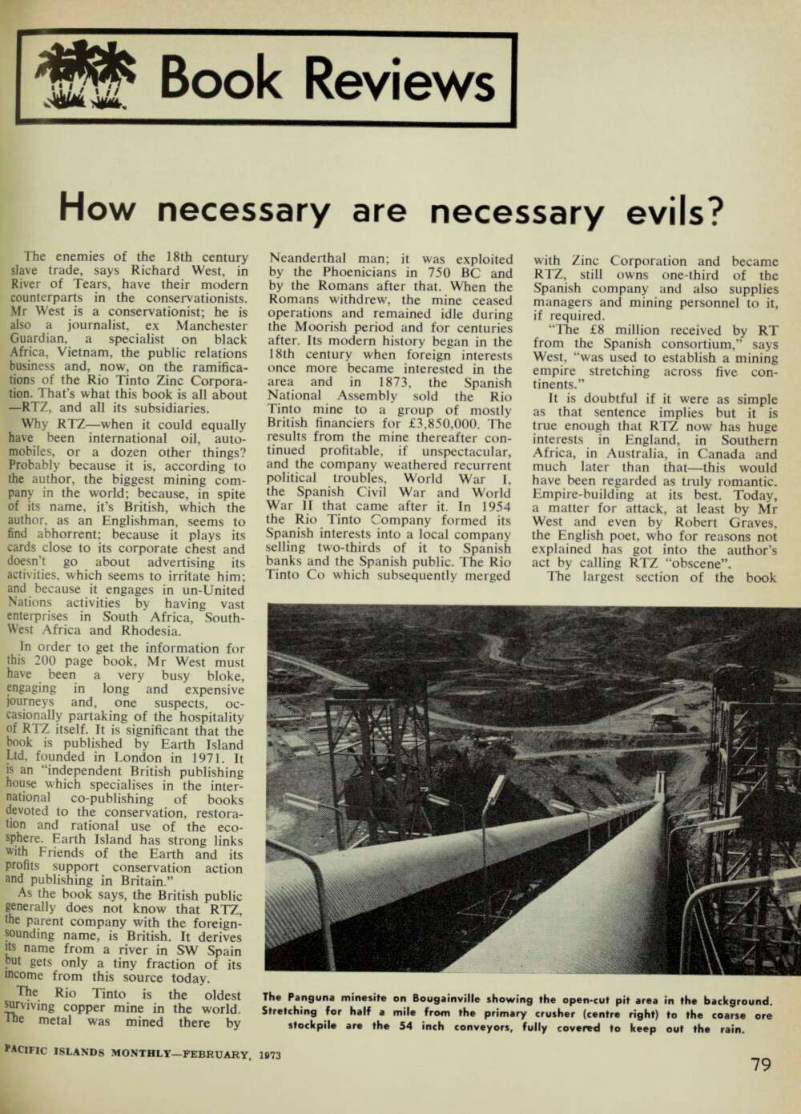 Book Reviews

How necessary are necessary evils?

The enemies of the 18th century slave trade, says Richard West, in River of Tears, have their modern counterparts in the conservationists. Mr West is a conservationist; he is also a journalist, ex Manchester Guardian, a specialist on black Africa, Vietnam, the public relations business and, now, on the ramifications of the Rio Tinto Zinc Corporation. That's what this book is all about —RTZ, and all its subsidiaries.

Why RTZ—when it could equally have been international oil, automobiles, or a dozen other things? Probably because it is, according to the author, the biggest mining company in the world; because, in spite of its name, it's British, which the author, as an Englishman, seems to find abhorrent; because it plays its cards close to its corporate chest and doesn't go about advertising its activities, which seems to irritate him; and because it engages in un-United Nations activities by having vast enterprises in South Africa, South-West Africa and Rhodesia.

In order to get the information for this 200 page book, Mr West must have been a very busy bloke, engaging in long and expensive journeys and, one suspects, occasionally partaking of the hospitality of RTZ itself. It is significant that the book is published by Earth Island Ltd, founded in London in 1971. It is an "independent British publishing house which specialises in the international co-publishing of books devoted to the conservation, restoration and rational use of the ecosphere. Earth Island has strong links with Friends of the Earth and its profits support conservation action and publishing in Britain."

As the book says, the British public generally does not know that RTZ, the parent company with the foreign-sounding name, is British. It derives its name from a river in SW Spain but gets only a tiny fraction of its income from this source today.

The Rio Tinto is the oldest surviving copper mine in the world. The metal was mined there by Neanderthal man; it was exploited by the Phoenicians in 750 BC and by the Romans after that. When the Romans withdrew, the mine ceased operations and remained idle during the Moorish period and for centuries after. Its modern history began in the 18th century when foreign interests once more became interested in the area and in 1873, the Spanish National Assembly sold the Rio Tinto mine to a group of mostly British financiers for £3,850,000. The results from the mine thereafter continued profitable, if unspectacular, and the company weathered recurrent political troubles, World War I, the Spanish Civil War and World War II that came after it. In 1954 the Rio Tinto Company formed its Spanish interests into a local company selling two-thirds of it to Spanish banks and the Spanish public. The Rio Tinto Co which subsequently merged with Zinc Corporation and became RTZ, still owns one-third of the Spanish company and also supplies managers and mining personnel to it, if required.

"The £8 million received by RT from the Spanish consortium," says West, "was used to establish a mining empire stretching across five continents."

It is doubtful if it were as simple as that sentence implies but it is true enough that RTZ now has huge interests in England, in Southern Africa, in Australia, in Canada and much later than that—this would have been regarded as truly romantic. Empire-building at its best. Today, a matter for attack, at least by Mr West and even by Robert Graves, the English poet, who for reasons not explained has got into the author's act by calling RTZ "obscene".

The largest section of the book

The Panguna minesite on Bougainville showing the open-cut pit area in the background. Stretching for half a mile from the primary crusher (centre right) to the coarse ore stockpile are the 54 inch conveyors, fully covered to keep out the rain.

PACIFIC ISLANDS MONTHLY—FEBRUARY, 1973

79